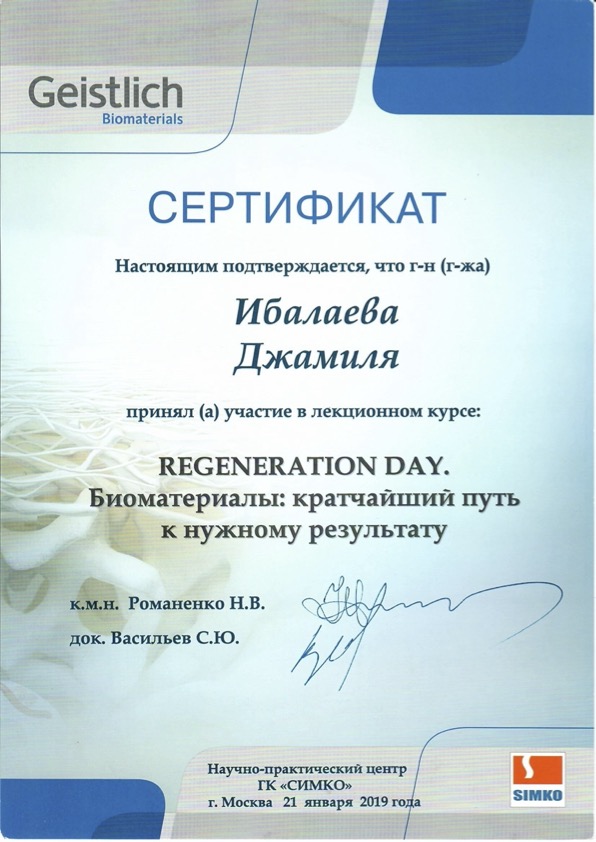 Geistlich
Biomaterials

СЕРТИФИКАТ

Настоящим подтверждается, что г-н (г-жа)

Ибалаева
Джамиля

принял (а) участие в лекционном курсе:

REGENERATION DAY.
Биоматериалы: кратчайший путь к нужному результату

к.м.н. Романенко Н.В.

док. Васильев С.Ю.

Научно-практический центр
ГК «СИМКО»
г. Москва 21 января 2019 года

SIMKO